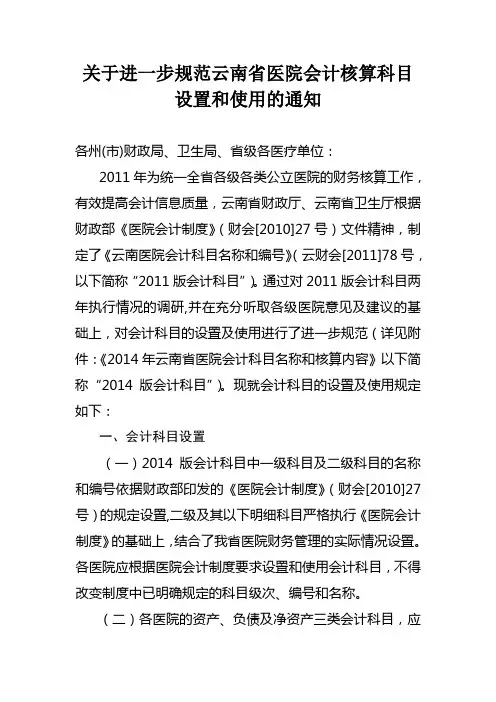 关于进一步规范云南省医院会计核算科目设置和使用的通知

各州(市)财政局、卫生局、省级各医疗单位：

2011 年为统一全省各级各类公立医院的财务核算工作，有效提高会计信息质量，云南省财政厅、云南省卫生厅根据财政部《医院会计制度》（财会[2010]27 号）文件精神，制定了《云南医院会计科目名称和编号》（云财会[2011]78 号，以下简称“2011 版会计科目”）。通过对 2011 版会计科目两年执行情况的调研，并在充分听取各级医院意见及建议的基础上，对会计科目的设置及使用进行了进一步规范（详见附件：《2014 年云南省医院会计科目名称和核算内容》以下简称“2014 版会计科目”）。现就会计科目的设置及使用规定如下：

一、会计科目设置

（一）2014 版会计科目中一级科目及二级科目的名称和编号依据财政部印发的《医院会计制度》（财会[2010]27 号）的规定设置，二级及其以下明细科目严格执行《医院会计制度》的基础上，结合了我省医院财务管理的实际情况设置。各医院应根据医院会计制度要求设置和使用会计科目，不得改变制度中已明确规定的科目级次、编号和名称。

（二）各医院的资产、负债及净资产三类会计科目，应